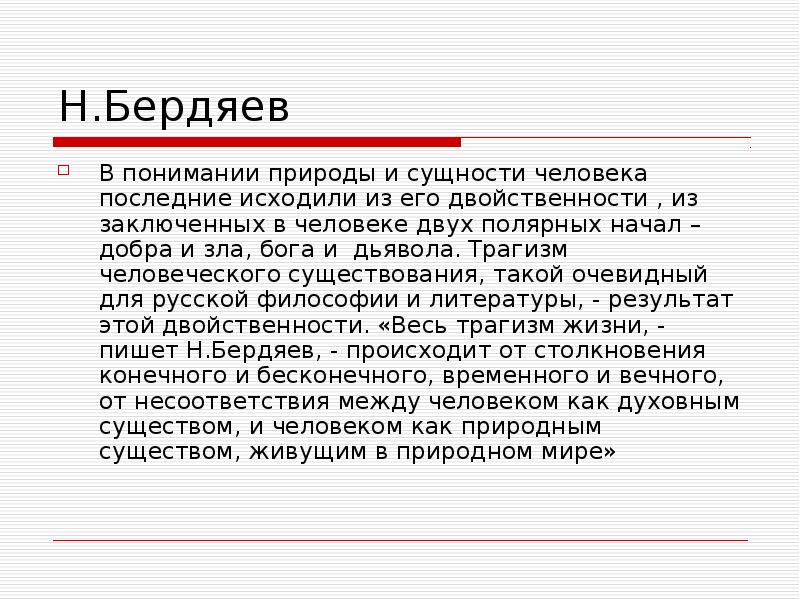 Н.Бердяев

В понимании природы и сущности человека последние исходили из его двойственности , из заключенных в человеке двух полярных начал – добра и зла, бога и дьявола. Трагизм человеческого существования, такой очевидный для русской философии и литературы, - результат этой двойственности. «Весь трагизм жизни, - пишет Н.Бердяев, - происходит от столкновения конечного и бесконечного, временного и вечного, от несоответствия между человеком как духовным существом, и человеком как природным существом, живущим в природном мире»